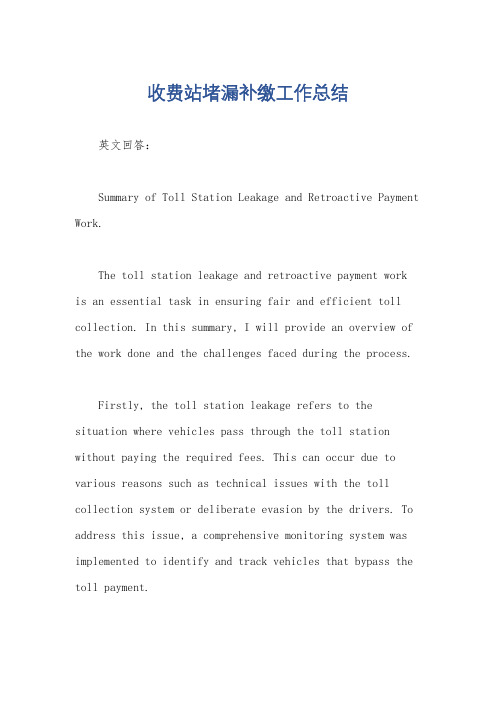 收费站堵漏补缴工作总结

英文回答：

Summary of Toll Station Leakage and Retroactive Payment Work.

The toll station leakage and retroactive payment work is an essential task in ensuring fair and efficient toll collection. In this summary, I will provide an overview of the work done and the challenges faced during the process.

Firstly, the toll station leakage refers to the situation where vehicles pass through the toll station without paying the required fees. This can occur due to various reasons such as technical issues with the toll collection system or deliberate evasion by the drivers. To address this issue, a comprehensive monitoring system was implemented to identify and track vehicles that bypass the toll payment.